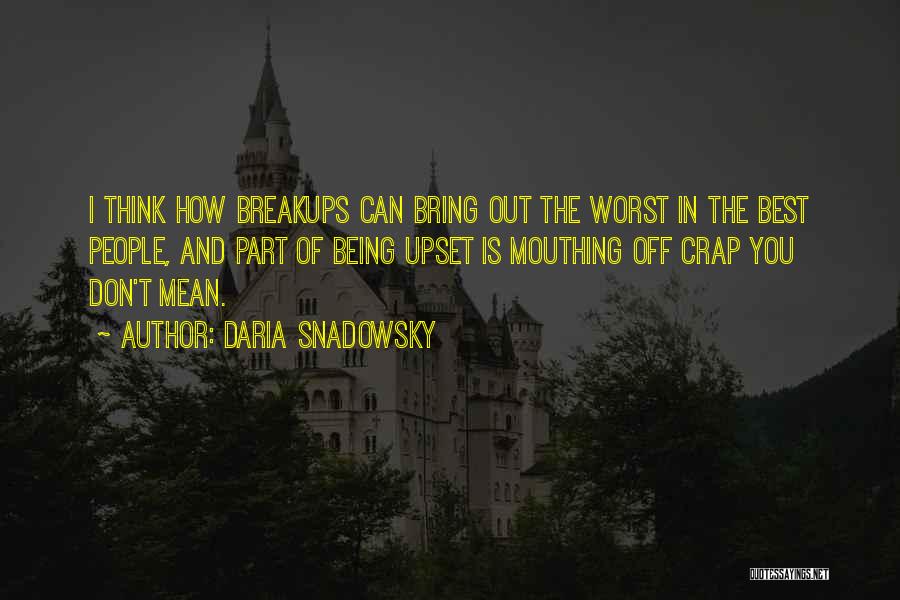 I THINK HOW BREAKUPS CAN BRING OUT THE WORST IN THE BEST PEOPLE, AND PART OF BEING UPSET IS MOUTHING OFF CRAP YOU DON'T MEAN.

~ AUTHOR: DARIA SNADOWSKY

QUOTESSAYINGS.NET